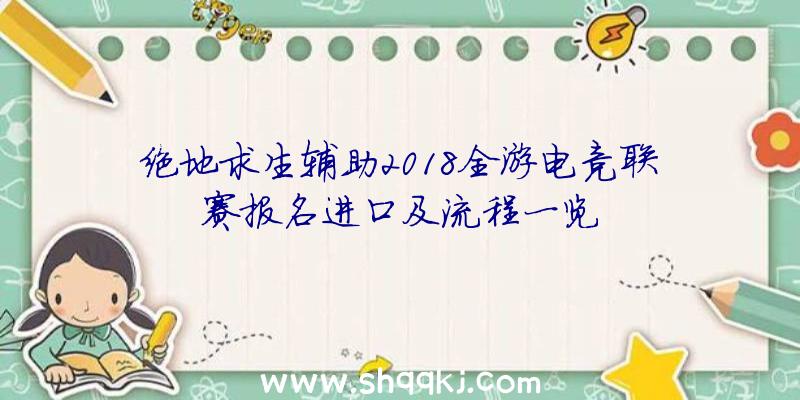 绝地求生辅助2018全游电竞联赛报名进口及流程一览

www.shqqkj.com